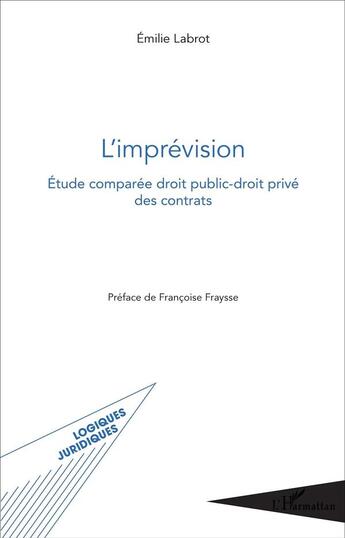 Émilie Labrot

L'imprévision

Étude comparée droit public-droit privé des contrats

Préface de Françoise Fraysse

LOGIQUES JURIDIQUES

L'Harmattan